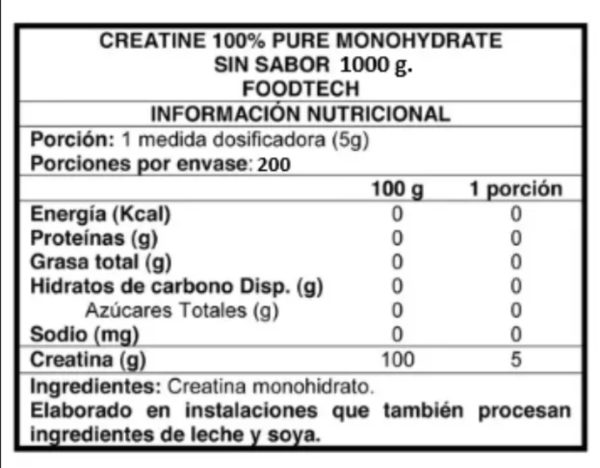 CREATINE 100% PURE MONOHYDRATE
SIN SABOR 1000 g.
FOODTECH

INFORMACIÓN NUTRICIONAL

Porción: 1 medida dosificadora (5g)
Porciones por envase: 200

| | 100 g | 1 porción |
|---|---|---|
| Energía (Kcal) | 0 | 0 |
| Proteínas (g) | 0 | 0 |
| Grasa total (g) | 0 | 0 |
| Hidratos de carbono Disp. (g) | 0 | 0 |
| Azúcares Totales (g) | 0 | 0 |
| Sodio (mg) | 0 | 0 |
| Creatina (g) | 100 | 5 |

Ingredientes: Creatina monohidrato.
Elaborado en instalaciones que también procesan ingredientes de leche y soya.